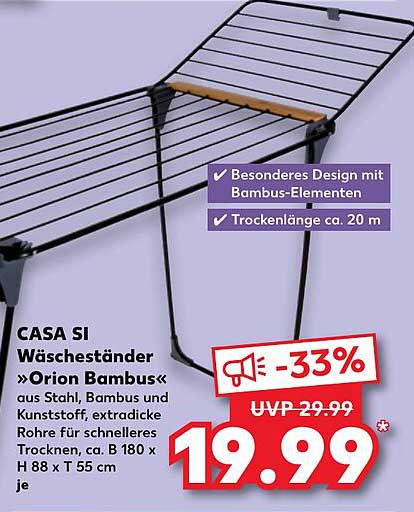 ✔ Besonderes Design mit Bambus-Elementen

✔ Trockenlänge ca. 20 m

CASA SI
Wäscheständer
»Orion Bambus«

aus Stahl, Bambus und Kunststoff, extradicke Rohre für schnelleres Trocknen, ca. B 180 x H 88 x T 55 cm
je

-33%

UVP 29.99

19.99*